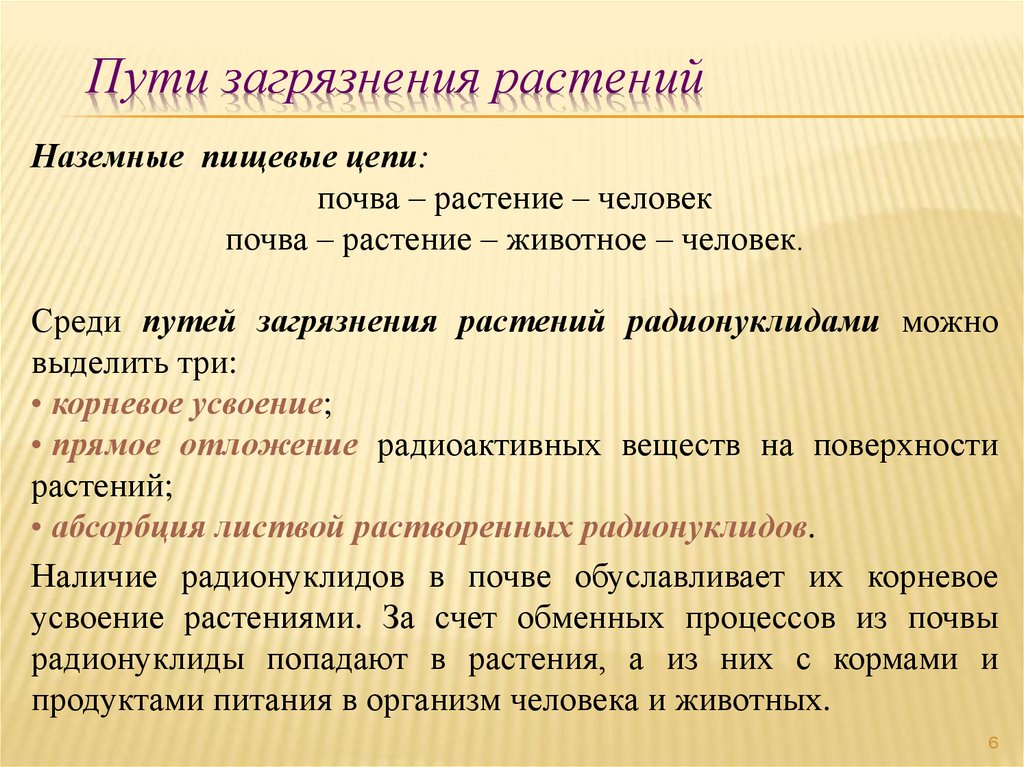 Пути загрязнения растений

Наземные пищевые цепи:

почва – растение – человек

почва – растение – животное – человек.

Среди путей загрязнения растений радионуклидами можно выделить три:
• корневое усвоение;
• прямое отложение радиоактивных веществ на поверхности растений;
• абсорбция листвой растворенных радионуклидов.

Наличие радионуклидов в почве обуславливает их корневое усвоение растениями. За счет обменных процессов из почвы радионуклиды попадают в растения, а из них с кормами и продуктами питания в организм человека и животных.

6